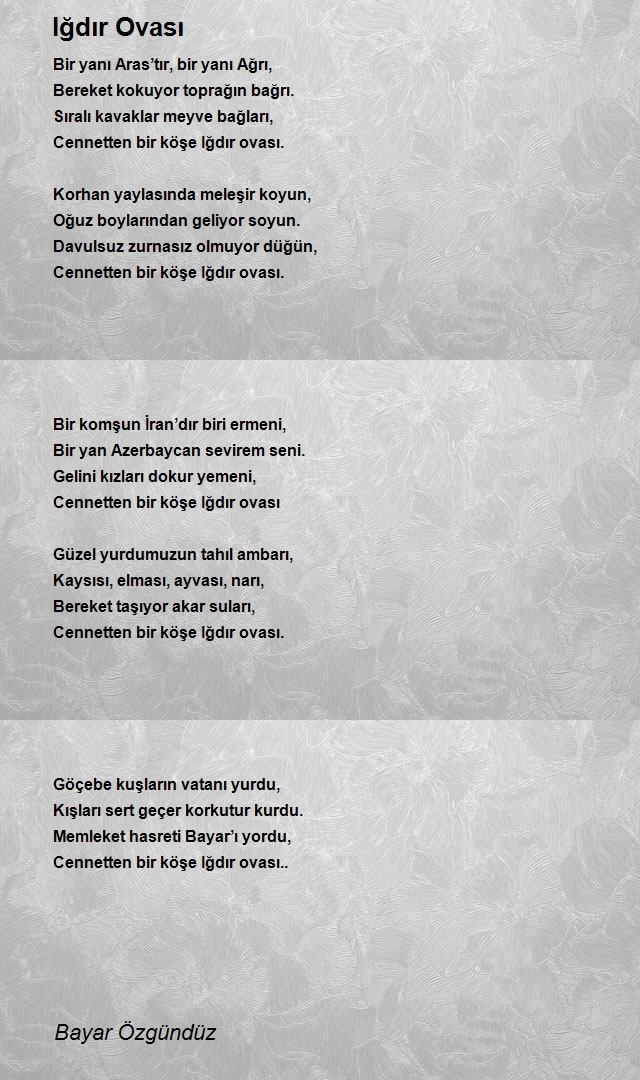 Iğdır Ovası

Bir yanı Aras'tır, bir yanı Ağrı,
Bereket kokuyor toprağın bağrı.
Sıralı kavaklar meyve bağları,
Cennetten bir köşe Iğdır ovası.

Korhan yaylasında meleşir koyun,
Oğuz boylarından geliyor soyun.
Davulsuz zurnasız olmuyor düğün,
Cennetten bir köşe Iğdır ovası.

Bir komşun İran'dır biri ermeni,
Bir yan Azerbaycan sevirem seni.
Gelini kızları dokur yemeni,
Cennetten bir köşe Iğdır ovası

Güzel yurdumuzun tahıl ambarı,
Kaysısı, elması, ayvası, narı,
Bereket taşıyor akar suları,
Cennetten bir köşe Iğdır ovası.

Göçebe kuşların vatanı yurdu,
Kışları sert geçer korkutur kurdu.
Memleket hasreti Bayar'ı yordu,
Cennetten bir köşe Iğdır ovası..

Bayar Özgündüz